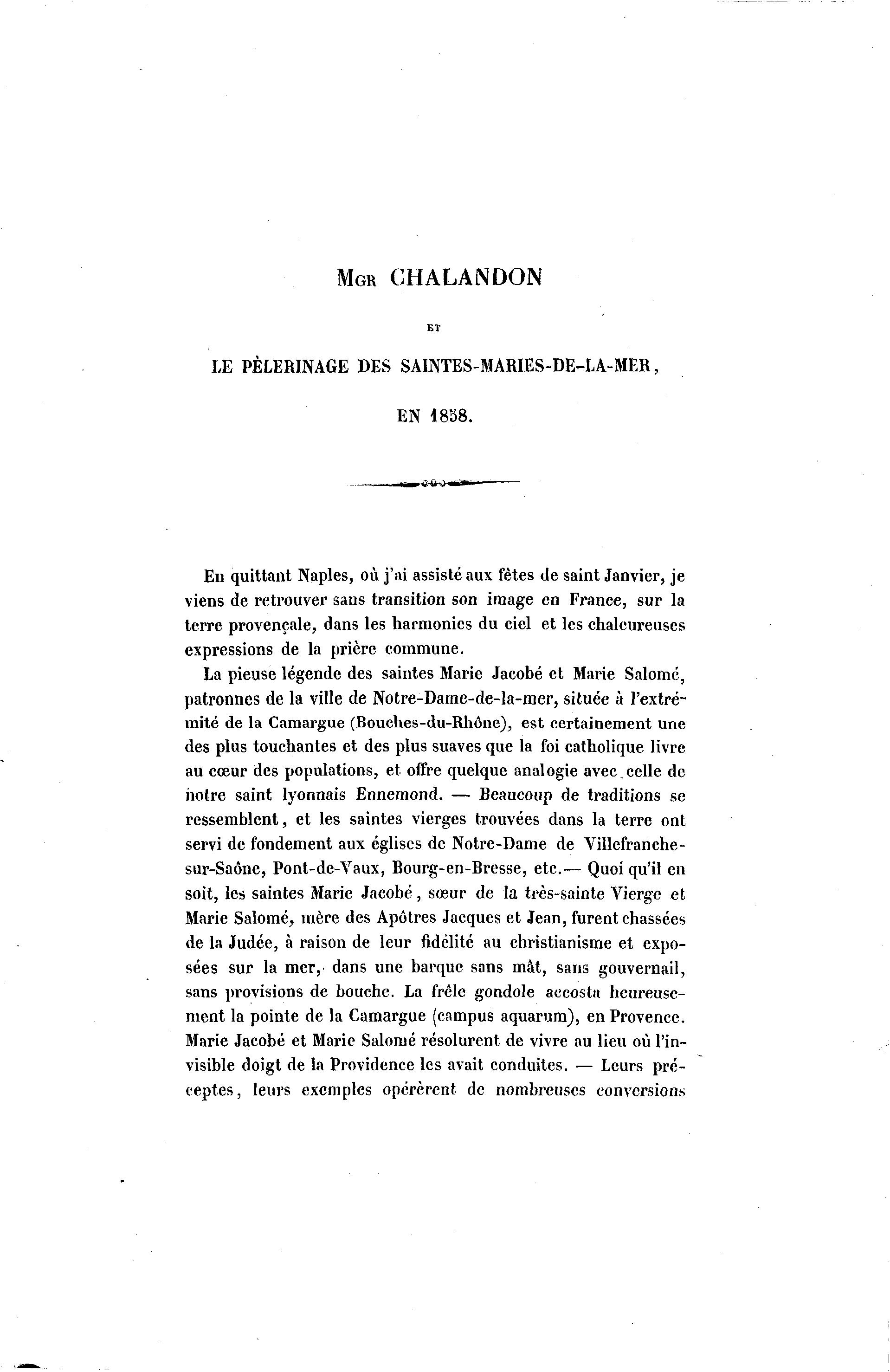 Mgr CHALANDON

ET

LE PÈLERINAGE DES SAINTES-MARIES-DE-LA-MER,

EN 1858.

En quittant Naples, où j'ai assisté aux fêtes de saint Janvier, je viens de retrouver sans transition son image en France, sur la terre provençale, dans les harmonies du ciel et les chaleureuses expressions de la prière commune.

La pieuse légende des saintes Marie Jacobé et Marie Salomé, patronnes de la ville de Notre-Dame-de-la-mer, située à l'extrémité de la Camargue (Bouches-du-Rhône), est certainement une des plus touchantes et des plus suaves que la foi catholique livre au cœur des populations, et offre quelque analogie avec celle de notre saint lyonnais Ennemond. — Beaucoup de traditions se ressemblent, et les saintes vierges trouvées dans la terre ont servi de fondement aux églises de Notre-Dame de Villefranche-sur-Saône, Pont-de-Vaux, Bourg-en-Bresse, etc.— Quoi qu'il en soit, les saintes Marie Jacobé, sœur de la très-sainte Vierge et Marie Salomé, mère des Apôtres Jacques et Jean, furent chassées de la Judée, à raison de leur fidélité au christianisme et exposées sur la mer, dans une barque sans mât, sans gouvernail, sans provisions de bouche. La frêle gondole accosta heureusement la pointe de la Camargue (campus aquarum), en Provence. Marie Jacobé et Marie Salomé résolurent de vivre au lieu où l'invisible doigt de la Providence les avait conduites. — Leurs préceptes, leurs exemples opérèrent de nombreuses conversions